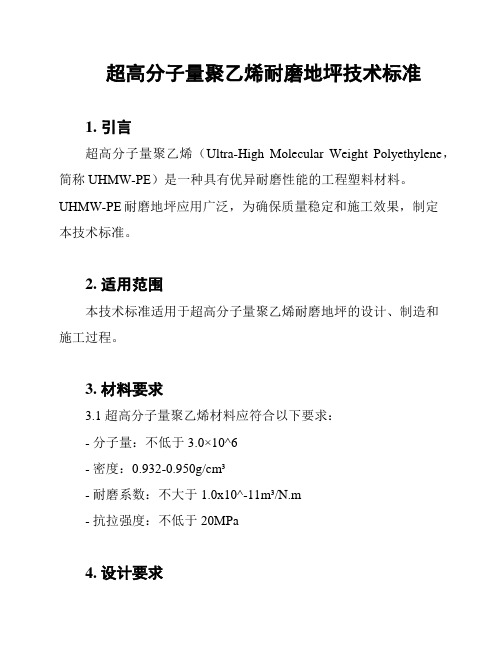 超高分子量聚乙烯耐磨地坪技术标准

1. 引言

超高分子量聚乙烯（Ultra-High Molecular Weight Polyethylene，简称 UHMW-PE）是一种具有优异耐磨性能的工程塑料材料。UHMW-PE 耐磨地坪应用广泛，为确保质量稳定和施工效果，制定本技术标准。

2. 适用范围

本技术标准适用于超高分子量聚乙烯耐磨地坪的设计、制造和施工过程。

3. 材料要求

3.1 超高分子量聚乙烯材料应符合以下要求：

- 分子量：不低于 3.0×10^6

- 密度：0.932-0.950g/cm³

- 耐磨系数：不大于 1.0x10^-11m³/N.m

- 抗拉强度：不低于 20MPa

4. 设计要求